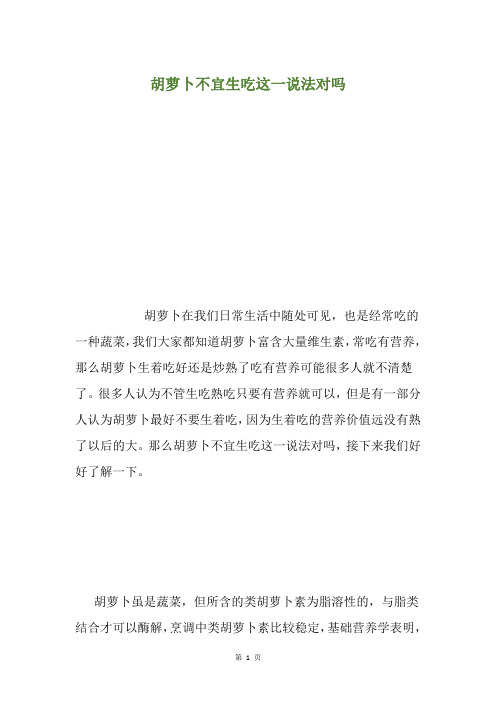 胡萝卜不宜生吃这一说法对吗

胡萝卜在我们日常生活中随处可见，也是经常吃的一种蔬菜，我们大家都知道胡萝卜富含大量维生素，常吃有营养，那么胡萝卜生着吃好还是炒熟了吃有营养可能很多人就不清楚了。很多人认为不管生吃熟吃只要有营养就可以，但是有一部分人认为胡萝卜最好不要生着吃，因为生着吃的营养价值远没有熟了以后的大。那么胡萝卜不宜生吃这一说法对吗，接下来我们好好了解一下。

胡萝卜虽是蔬菜，但所含的类胡萝卜素为脂溶性的，与脂类结合才可以酶解，烹调中类胡萝卜素比较稳定，基础营养学表明，

第 1 页